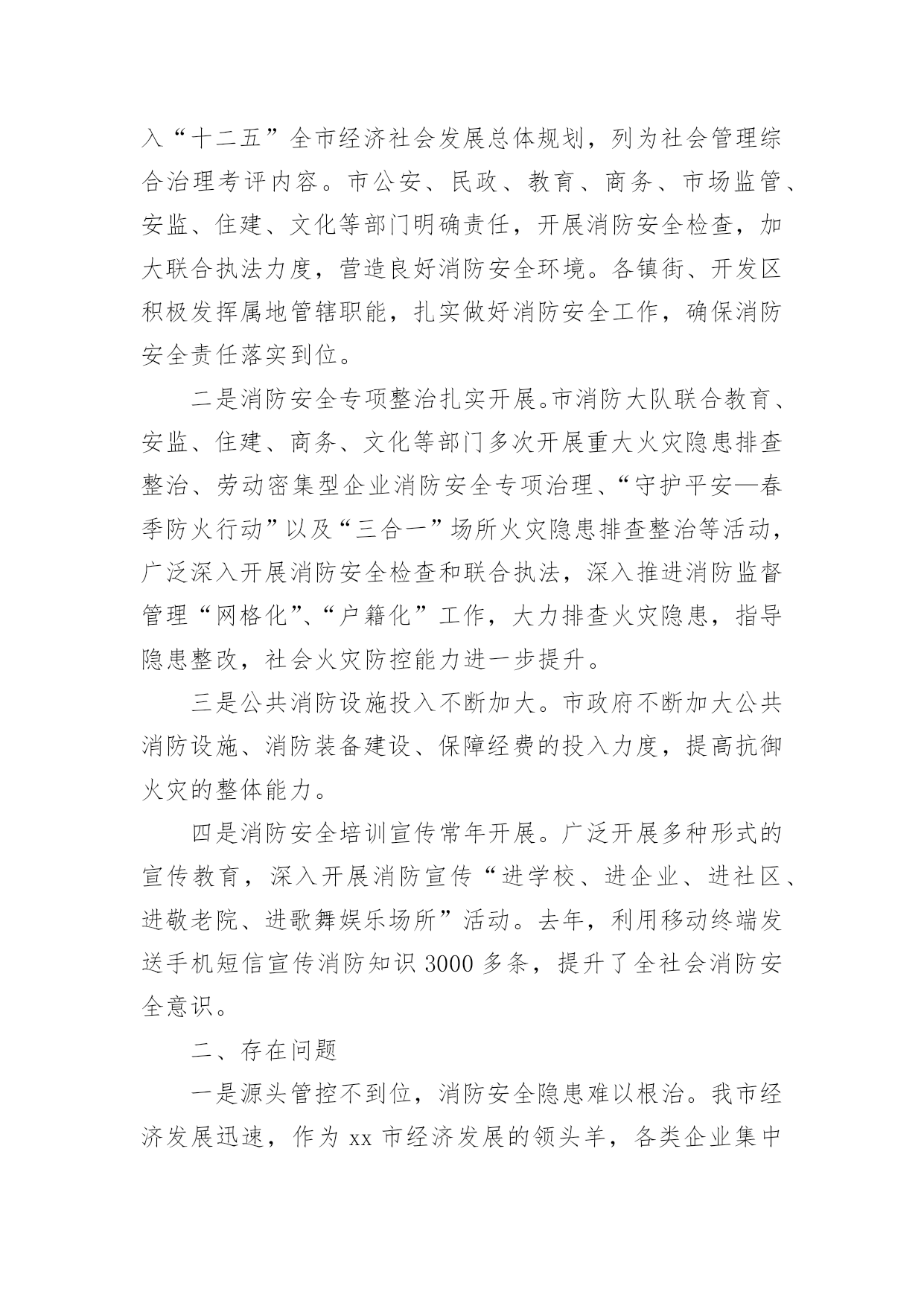 入“十二五”全市经济社会发展总体规划，列为社会管理综合治理考评内容。市公安、民政、教育、商务、市场监管、安监、住建、文化等部门明确责任，开展消防安全检查，加大联合执法力度，营造良好消防安全环境。各镇街、开发区积极发挥属地管辖职能，扎实做好消防安全工作，确保消防安全责任落实到位。

二是消防安全专项整治扎实开展。市消防大队联合教育、安监、住建、商务、文化等部门多次开展重大火灾隐患排查整治、劳动密集型企业消防安全专项治理、“守护平安—春季防火行动”以及“三合一”场所火灾隐患排查整治等活动，广泛深入开展消防安全检查和联合执法，深入推进消防监督管理“网格化”、“户籍化”工作，大力排查火灾隐患，指导隐患整改，社会火灾防控能力进一步提升。

三是公共消防设施投入不断加大。市政府不断加大公共消防设施、消防装备建设、保障经费的投入力度，提高抗御火灾的整体能力。

四是消防安全培训宣传常年开展。广泛开展多种形式的宣传教育，深入开展消防宣传“进学校、进企业、进社区、进敬老院、进歌舞娱乐场所”活动。去年，利用移动终端发送手机短信宣传消防知识 3000 多条，提升了全社会消防安全意识。

二、存在问题

一是源头管控不到位，消防安全隐患难以根治。我市经济发展迅速，作为 xx 市经济发展的领头羊，各类企业集中